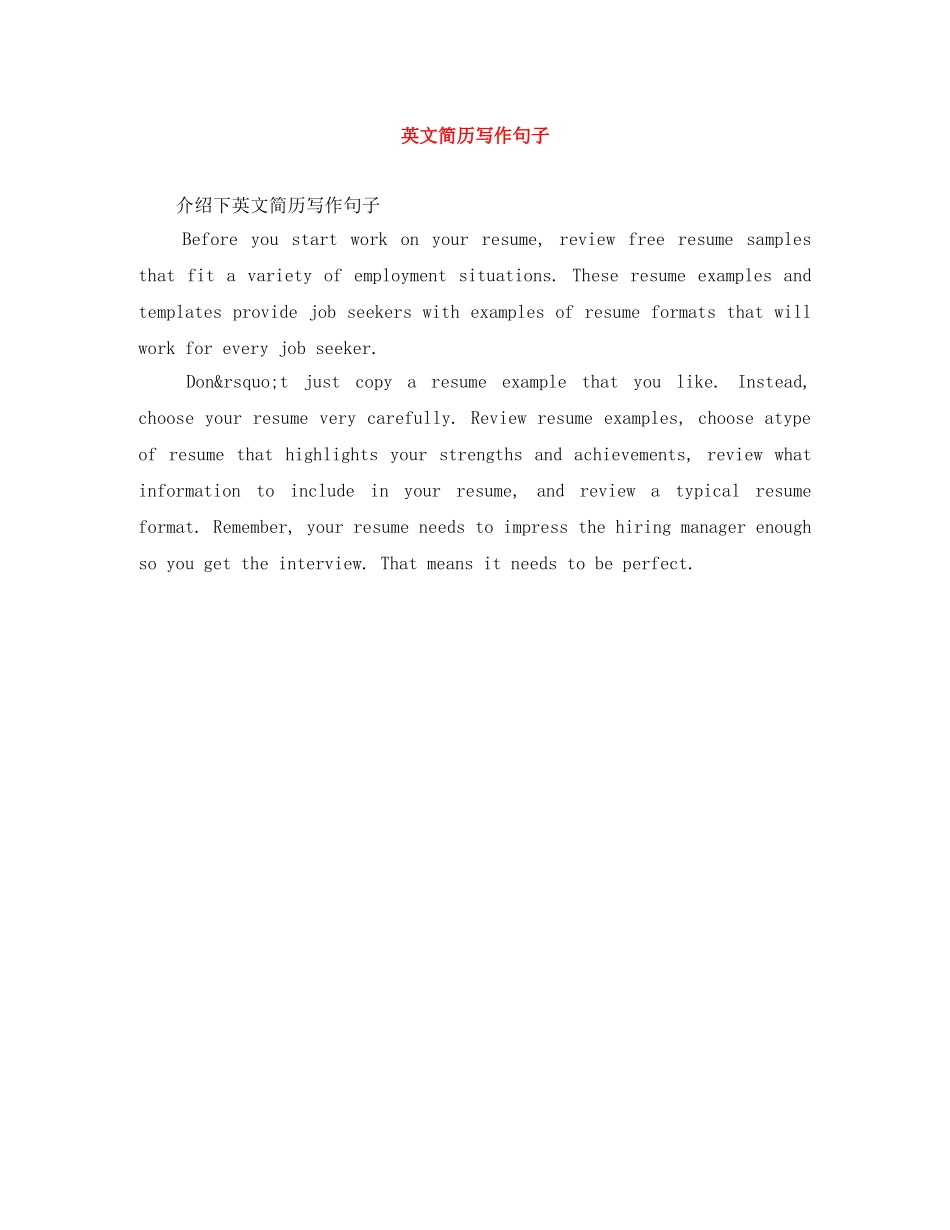 英文简历写作句子

介绍下英文简历写作句子

Before you start work on your resume, review free resume samples that fit a variety of employment situations. These resume examples and templates provide job seekers with examples of resume formats that will work for every job seeker.

Don&rsquo;t just copy a resume example that you like. Instead, choose your resume very carefully. Review resume examples, choose atype of resume that highlights your strengths and achievements, review what information to include in your resume, and review a typical resume format. Remember, your resume needs to impress the hiring manager enough so you get the interview. That means it needs to be perfect.